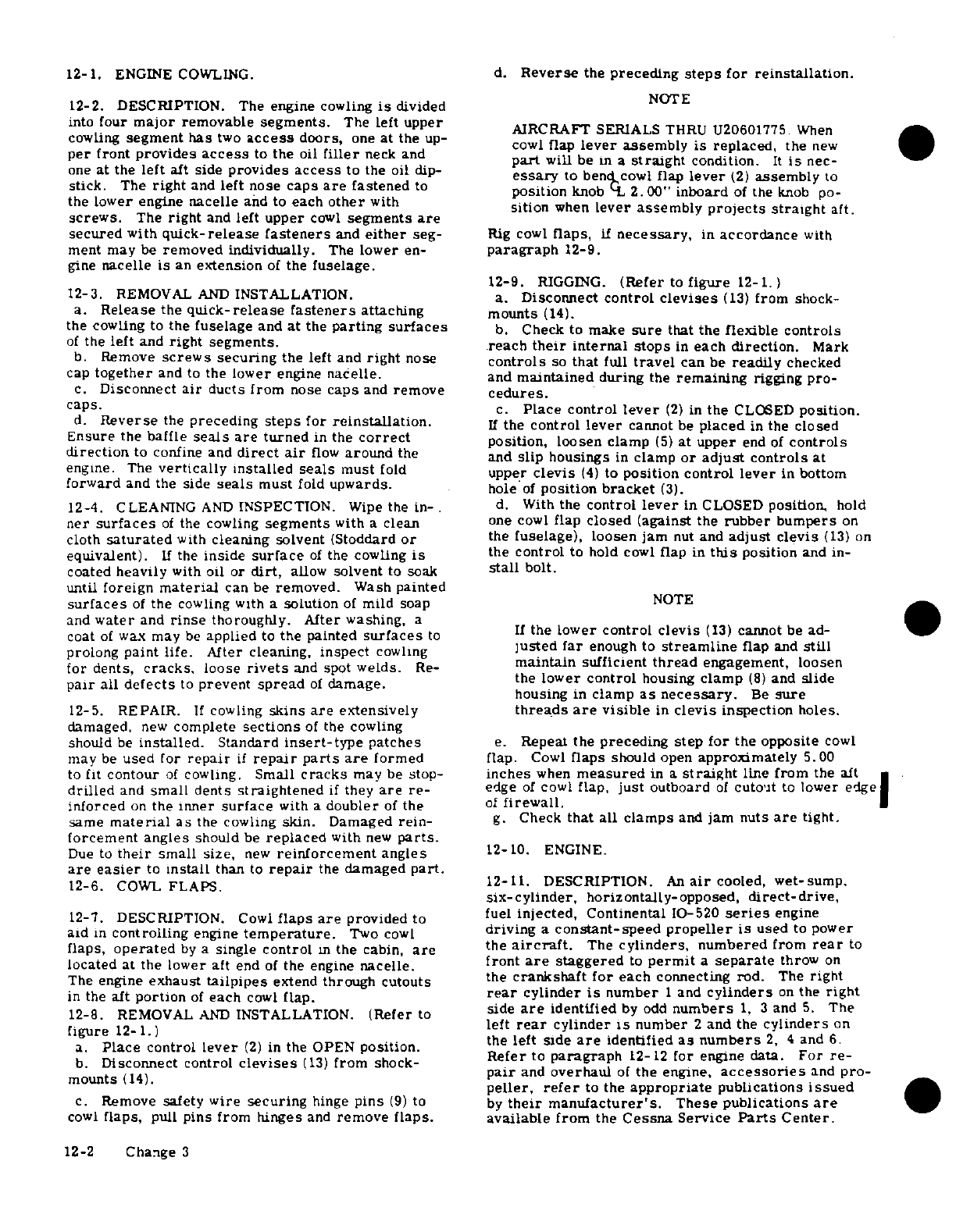 12-1. ENGINE COWLING.

12-2. DESCRIPTION. The engine cowling is divided into four major removable segments. The left upper cowling segment has two access doors, one at the upper front provides access to the oil filler neck and one at the left aft side provides access to the oil dipstick. The right and left nose caps are fastened to the lower engine nacelle and to each other with screws. The right and left upper cowl segments are secured with quick-release fasteners and either segment may be removed individually. The lower engine nacelle is an extension of the fuselage.

12-3. REMOVAL AND INSTALLATION.
a. Release the quick-release fasteners attaching the cowling to the fuselage and at the parting surfaces of the left and right segments.
b. Remove screws securing the left and right nose cap together and to the lower engine nacelle.
c. Disconnect air ducts from nose caps and remove caps.
d. Reverse the preceding steps for reinstallation. Ensure the baffle seals are turned in the correct direction to confine and direct air flow around the engine. The vertically installed seals must fold forward and the side seals must fold upwards.

12-4. CLEANING AND INSPECTION. Wipe the inner surfaces of the cowling segments with a clean cloth saturated with cleaning solvent (Stoddard or equivalent). If the inside surface of the cowling is coated heavily with oil or dirt, allow solvent to soak until foreign material can be removed. Wash painted surfaces of the cowling with a solution of mild soap and water and rinse thoroughly. After washing, a coat of wax may be applied to the painted surfaces to prolong paint life. After cleaning, inspect cowling for dents, cracks, loose rivets and spot welds. Repair all defects to prevent spread of damage.

12-5. REPAIR. If cowling skins are extensively damaged, new complete sections of the cowling should be installed. Standard insert-type patches may be used for repair if repair parts are formed to fit contour of cowling. Small cracks may be stop-drilled and small dents straightened if they are reinforced on the inner surface with a doubler of the same material as the cowling skin. Damaged reinforcement angles should be replaced with new parts. Due to their small size, new reinforcement angles are easier to install than to repair the damaged part.
12-6. COWL FLAPS.

12-7. DESCRIPTION. Cowl flaps are provided to aid in controlling engine temperature. Two cowl flaps, operated by a single control in the cabin, are located at the lower aft end of the engine nacelle. The engine exhaust tailpipes extend through cutouts in the aft portion of each cowl flap.
12-8. REMOVAL AND INSTALLATION. (Refer to figure 12-1.)
a. Place control lever (2) in the OPEN position.
b. Disconnect control clevises (13) from shock-mounts (14).

c. Remove safety wire securing hinge pins (9) to cowl flaps, pull pins from hinges and remove flaps.

d. Reverse the preceding steps for reinstallation.

NOTE

AIRCRAFT SERIALS THRU U20601775. When cowl flap lever assembly is replaced, the new part will be in a straight condition. It is necessary to bend cowl flap lever (2) assembly to position knob ℄ 2.00" inboard of the knob position when lever assembly projects straight aft.

Rig cowl flaps, if necessary, in accordance with paragraph 12-9.

12-9. RIGGING. (Refer to figure 12-1.)
a. Disconnect control clevises (13) from shock-mounts (14).
b. Check to make sure that the flexible controls reach their internal stops in each direction. Mark controls so that full travel can be readily checked and maintained during the remaining rigging procedures.
c. Place control lever (2) in the CLOSED position. If the control lever cannot be placed in the closed position, loosen clamp (5) at upper end of controls and slip housings in clamp or adjust controls at upper clevis (4) to position control lever in bottom hole of position bracket (3).
d. With the control lever in CLOSED position, hold one cowl flap closed (against the rubber bumpers on the fuselage), loosen jam nut and adjust clevis (13) on the control to hold cowl flap in this position and install bolt.

NOTE

If the lower control clevis (13) cannot be adjusted far enough to streamline flap and still maintain sufficient thread engagement, loosen the lower control housing clamp (8) and slide housing in clamp as necessary. Be sure threads are visible in clevis inspection holes.

e. Repeat the preceding step for the opposite cowl flap. Cowl flaps should open approximately 5.00 inches when measured in a straight line from the aft edge of cowl flap, just outboard of cutout to lower edge of firewall.
g. Check that all clamps and jam nuts are tight.

12-10. ENGINE.

12-11. DESCRIPTION. An air cooled, wet-sump, six-cylinder, horizontally-opposed, direct-drive, fuel injected, Continental IO-520 series engine driving a constant-speed propeller is used to power the aircraft. The cylinders, numbered from rear to front are staggered to permit a separate throw on the crankshaft for each connecting rod. The right rear cylinder is number 1 and cylinders on the right side are identified by odd numbers 1, 3 and 5. The left rear cylinder is number 2 and the cylinders on the left side are identified as numbers 2, 4 and 6. Refer to paragraph 12-12 for engine data. For repair and overhaul of the engine, accessories and propeller, refer to the appropriate publications issued by their manufacturer's. These publications are available from the Cessna Service Parts Center.

12-2 Change 3